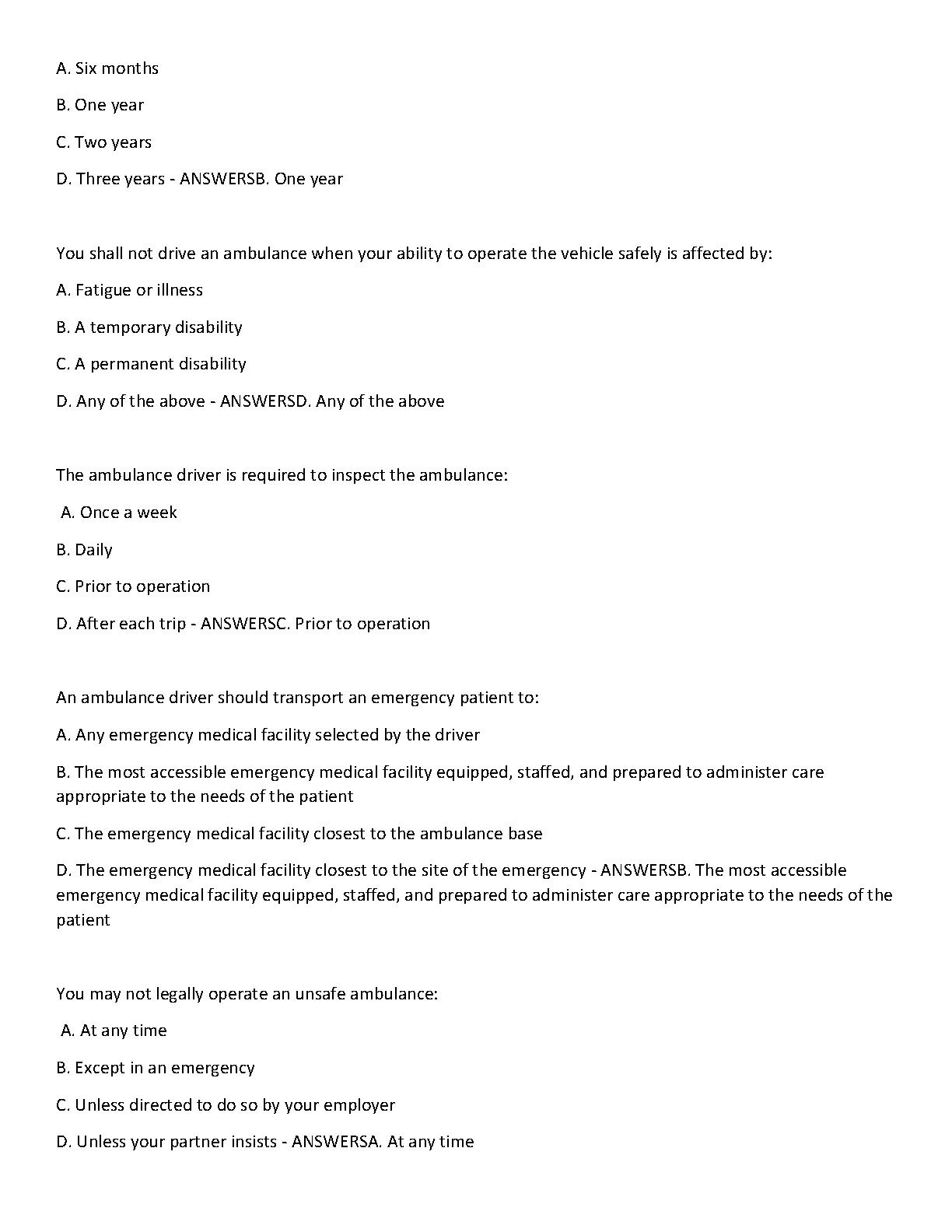 A. Six months

B. One year

C. Two years

D. Three years - ANSWERSB. One year

You shall not drive an ambulance when your ability to operate the vehicle safely is affected by:

A. Fatigue or illness

B. A temporary disability

C. A permanent disability

D. Any of the above - ANSWERSD. Any of the above

The ambulance driver is required to inspect the ambulance:

A. Once a week

B. Daily

C. Prior to operation

D. After each trip - ANSWERSC. Prior to operation

An ambulance driver should transport an emergency patient to:

A. Any emergency medical facility selected by the driver

B. The most accessible emergency medical facility equipped, staffed, and prepared to administer care appropriate to the needs of the patient

C. The emergency medical facility closest to the ambulance base

D. The emergency medical facility closest to the site of the emergency - ANSWERSB. The most accessible emergency medical facility equipped, staffed, and prepared to administer care appropriate to the needs of the patient

You may not legally operate an unsafe ambulance:

A. At any time

B. Except in an emergency

C. Unless directed to do so by your employer

D. Unless your partner insists - ANSWERSA. At any time